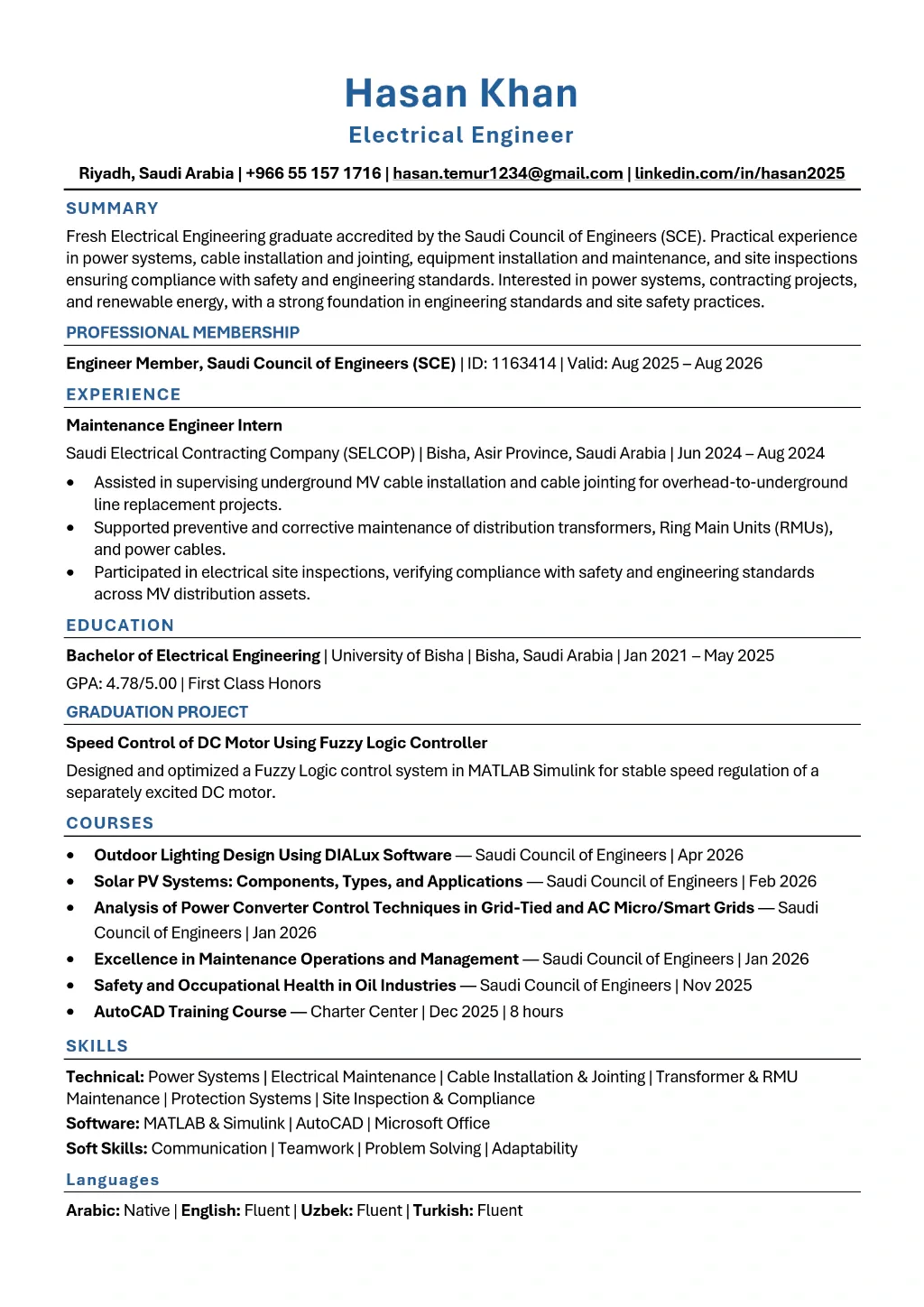 Hasan Khan

Electrical Engineer

Riyadh, Saudi Arabia | +966 55 157 1716 | hasan.temur1234@gmail.com | linkedin.com/in/hasan2025

SUMMARY

Fresh Electrical Engineering graduate accredited by the Saudi Council of Engineers (SCE). Practical experience in power systems, cable installation and jointing, equipment installation and maintenance, and site inspections ensuring compliance with safety and engineering standards. Interested in power systems, contracting projects, and renewable energy, with a strong foundation in engineering standards and site safety practices.

PROFESSIONAL MEMBERSHIP

Engineer Member, Saudi Council of Engineers (SCE) | ID: 1163414 | Valid: Aug 2025 – Aug 2026

EXPERIENCE

Maintenance Engineer Intern

Saudi Electrical Contracting Company (SELCOP) | Bisha, Asir Province, Saudi Arabia | Jun 2024 – Aug 2024

• Assisted in supervising underground MV cable installation and cable jointing for overhead-to-underground line replacement projects.
• Supported preventive and corrective maintenance of distribution transformers, Ring Main Units (RMUs), and power cables.
• Participated in electrical site inspections, verifying compliance with safety and engineering standards across MV distribution assets.

EDUCATION

Bachelor of Electrical Engineering | University of Bisha | Bisha, Saudi Arabia | Jan 2021 – May 2025

GPA: 4.78/5.00 | First Class Honors

GRADUATION PROJECT

Speed Control of DC Motor Using Fuzzy Logic Controller

Designed and optimized a Fuzzy Logic control system in MATLAB Simulink for stable speed regulation of a separately excited DC motor.

COURSES

• Outdoor Lighting Design Using DIALux Software — Saudi Council of Engineers | Apr 2026
• Solar PV Systems: Components, Types, and Applications — Saudi Council of Engineers | Feb 2026
• Analysis of Power Converter Control Techniques in Grid-Tied and AC Micro/Smart Grids — Saudi Council of Engineers | Jan 2026
• Excellence in Maintenance Operations and Management — Saudi Council of Engineers | Jan 2026
• Safety and Occupational Health in Oil Industries — Saudi Council of Engineers | Nov 2025
• AutoCAD Training Course — Charter Center | Dec 2025 | 8 hours

SKILLS

Technical: Power Systems | Electrical Maintenance | Cable Installation & Jointing | Transformer & RMU Maintenance | Protection Systems | Site Inspection & Compliance

Software: MATLAB & Simulink | AutoCAD | Microsoft Office

Soft Skills: Communication | Teamwork | Problem Solving | Adaptability

Languages

Arabic: Native | English: Fluent | Uzbek: Fluent | Turkish: Fluent